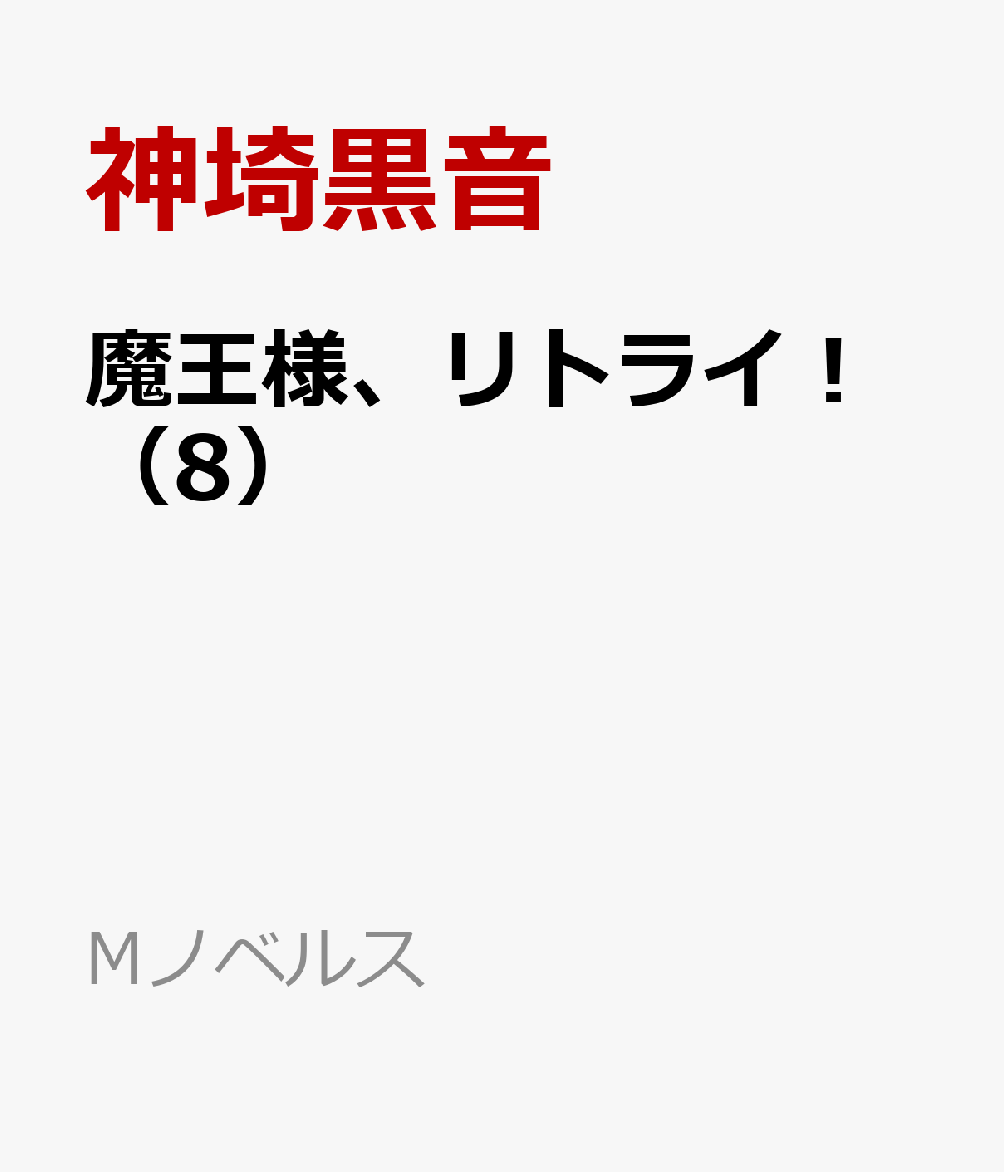 神埼黒音

魔王様、リトライ!（8）

Mノベルス